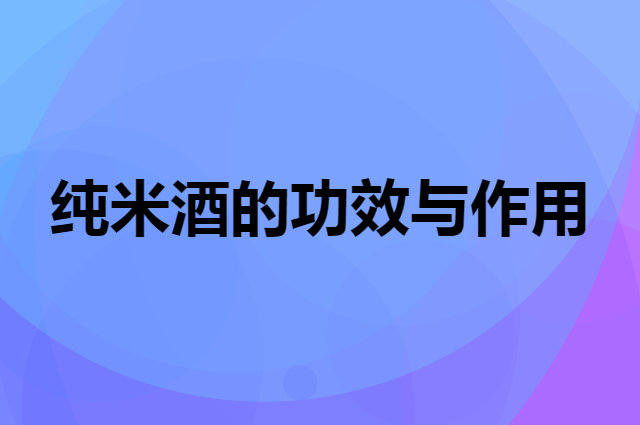 纯米酒的功效与作用